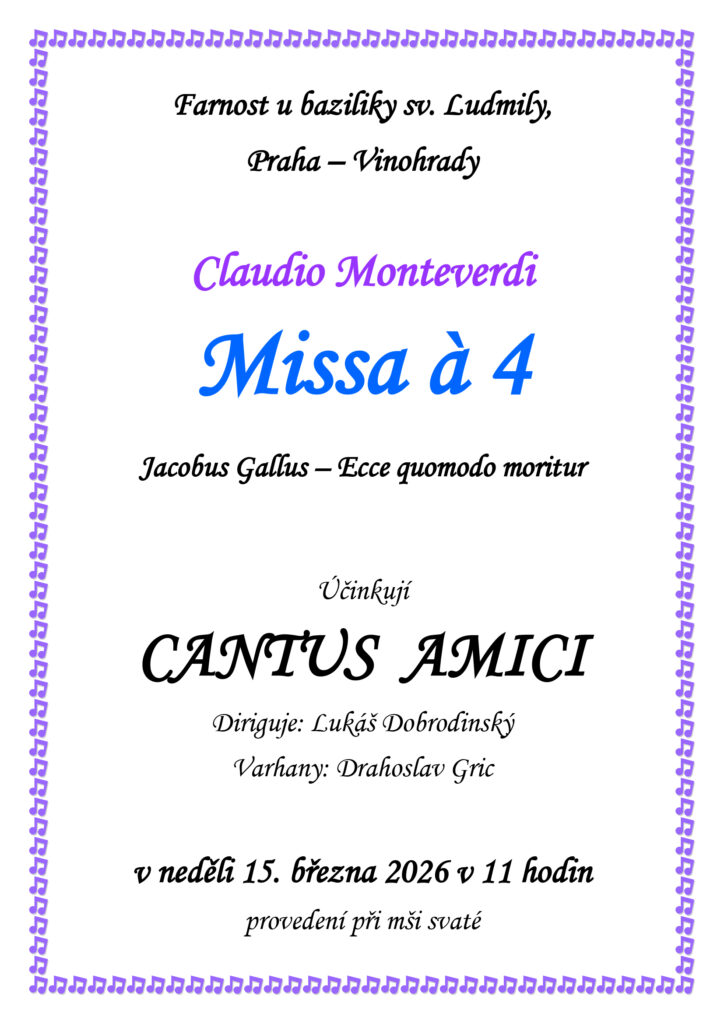 Farnost u baziliky sv. Ludmily,

Praha – Vinohrady

Claudio Monteverdi

Missa à 4

Jacobus Gallus – Ecce quomodo moritur

Účinkují

CANTUS AMICI

Diriguje: Lukáš Dobrodinský

Varhany: Drahoslav Gric

v neděli 15. března 2026 v 11 hodin

provedení při mši svaté